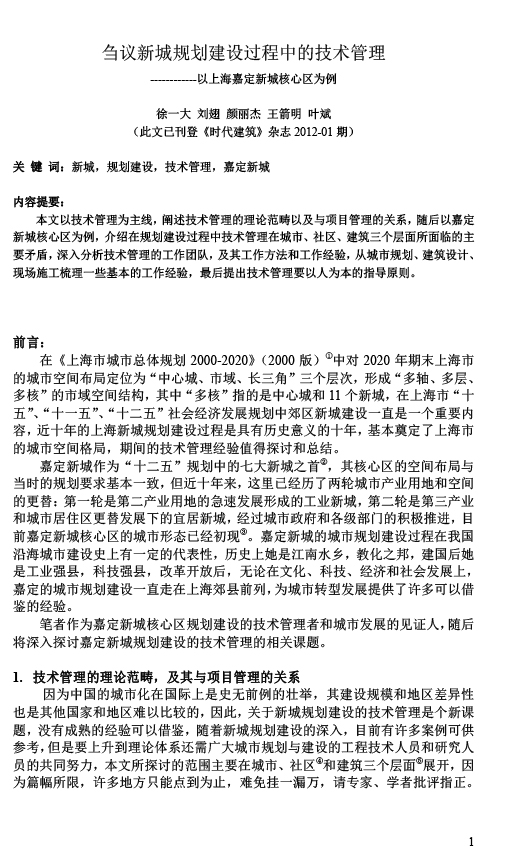 刍议新城规划建设过程中的技术管理

------------以上海嘉定新城核心区为例

徐一大 刘翅 颜丽杰 王箭明 叶斌

（此文已刊登《时代建筑》杂志 2012-01 期）

关 键 词：新城，规划建设，技术管理，嘉定新城

内容提要：

本文以技术管理为主线，阐述技术管理的理论范畴以及与项目管理的关系，随后以嘉定新城核心区为例，介绍在规划建设过程中技术管理在城市、社区、建筑三个层面所面临的主要矛盾，深入分析技术管理的工作团队，及其工作方法和工作经验，从城市规划、建筑设计、现场施工梳理一些基本的工作经验，最后提出技术管理要以人为本的指导原则。

前言：

在《上海市城市总体规划 2000-2020》（2000 版）$^{①}$中对 2020 年期末上海市的城市空间布局定位为“中心城、市域、长三角”三个层次，形成“多轴、多层、多核”的市域空间结构，其中“多核”指的是中心城和 11 个新城，在上海市“十五”、“十一五”、“十二五”社会经济发展规划中郊区新城建设一直是一个重要内容，近十年的上海新城规划建设过程是具有历史意义的十年，基本奠定了上海市的城市空间格局，期间的技术管理经验值得探讨和总结。

嘉定新城作为“十二五”规划中的七大新城之首$^{②}$，其核心区的空间布局与当时的规划要求基本一致，但近十年来，这里已经历了两轮城市产业用地和空间的更替：第一轮是第二产业用地的急速发展形成的工业新城，第二轮是第三产业和城市居住区更替发展下的宜居新城，经过城市政府和各级部门的积极推进，目前嘉定新城核心区的城市形态已经初现$^{③}$。嘉定新城的城市规划建设过程在我国沿海城市建设史上有一定的代表性，历史上她是江南水乡，教化之邦，建国后她是工业强县，科技强县，改革开放后，无论在文化、科技、经济和社会发展上，嘉定的城市规划建设一直走在上海郊县前列，为城市转型发展提供了许多可以借鉴的经验。

笔者作为嘉定新城核心区规划建设的技术管理者和城市发展的见证人，随后将深入探讨嘉定新城规划建设的技术管理的相关课题。

1. 技术管理的理论范畴，及其与项目管理的关系

因为中国的城市化在国际上是史无前例的壮举，其建设规模和地区差异性也是其他国家和地区难以比较的，因此，关于新城规划建设的技术管理是个新课题，没有成熟的经验可以借鉴，随着新城规划建设的深入，目前有许多案例可供参考，但是要上升到理论体系还需广大城市规划与建设的工程技术人员和研究人员的共同努力，本文所探讨的范围主要在城市、社区$^{④}$和建筑三个层面$^{⑤}$展开，因为篇幅所限，许多地方只能点到为止，难免挂一漏万，请专家、学者批评指正。

1